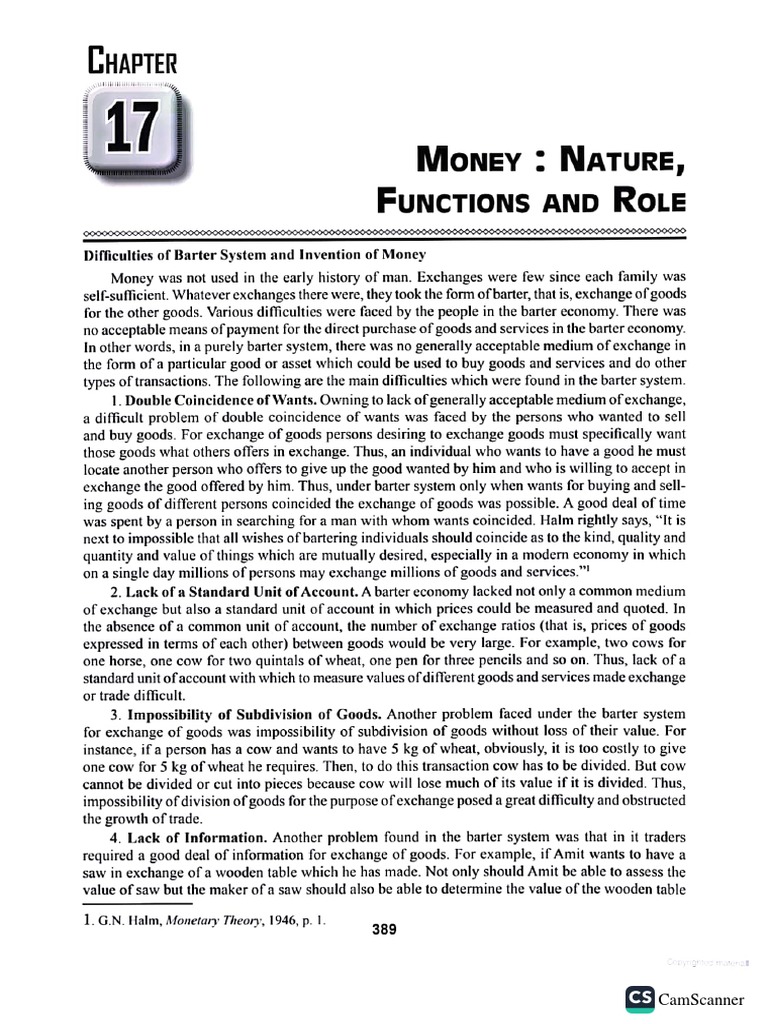 CHAPTER

17

MONEY : NATURE, FUNCTIONS AND ROLE

Difficulties of Barter System and Invention of Money

Money was not used in the early history of man. Exchanges were few since each family was self-sufficient. Whatever exchanges there were, they took the form of barter, that is, exchange of goods for the other goods. Various difficulties were faced by the people in the barter economy. There was no acceptable means of payment for the direct purchase of goods and services in the barter economy. In other words, in a purely barter system, there was no generally acceptable medium of exchange in the form of a particular good or asset which could be used to buy goods and services and do other types of transactions. The following are the main difficulties which were found in the barter system.

1. Double Coincidence of Wants. Owning to lack of generally acceptable medium of exchange, a difficult problem of double coincidence of wants was faced by the persons who wanted to sell and buy goods. For exchange of goods persons desiring to exchange goods must specifically want those goods what others offers in exchange. Thus, an individual who wants to have a good he must locate another person who offers to give up the good wanted by him and who is willing to accept in exchange the good offered by him. Thus, under barter system only when wants for buying and selling goods of different persons coincided the exchange of goods was possible. A good deal of time was spent by a person in searching for a man with whom wants coincided. Halm rightly says, "It is next to impossible that all wishes of bartering individuals should coincide as to the kind, quality and quantity and value of things which are mutually desired, especially in a modern economy in which on a single day millions of persons may exchange millions of goods and services."$^1$

2. Lack of a Standard Unit of Account. A barter economy lacked not only a common medium of exchange but also a standard unit of account in which prices could be measured and quoted. In the absence of a common unit of account, the number of exchange ratios (that is, prices of goods expressed in terms of each other) between goods would be very large. For example, two cows for one horse, one cow for two quintals of wheat, one pen for three pencils and so on. Thus, lack of a standard unit of account with which to measure values of different goods and services made exchange or trade difficult.

3. Impossibility of Subdivision of Goods. Another problem faced under the barter system for exchange of goods was impossibility of subdivision of goods without loss of their value. For instance, if a person has a cow and wants to have 5 kg of wheat, obviously, it is too costly to give one cow for 5 kg of wheat he requires. Then, to do this transaction cow has to be divided. But cow cannot be divided or cut into pieces because cow will lose much of its value if it is divided. Thus, impossibility of division of goods for the purpose of exchange posed a great difficulty and obstructed the growth of trade.

4. Lack of Information. Another problem found in the barter system was that in it traders required a good deal of information for exchange of goods. For example, if Amit wants to have a saw in exchange of a wooden table which he has made. Not only should Amit be able to assess the value of saw but the maker of a saw should also be able to determine the value of the wooden table

1. G.N. Halm, Monetary Theory, 1946, p. 1.

389

CS CamScanner